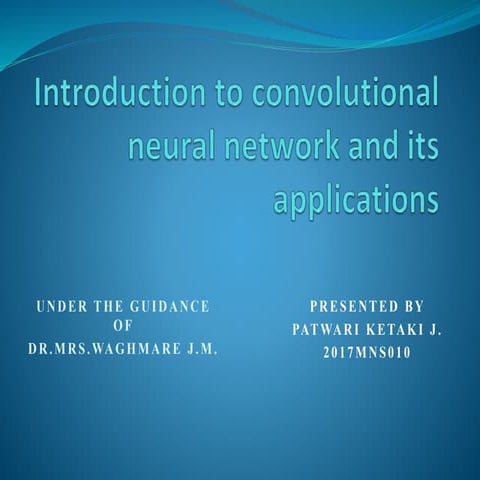 Introduction to convolutional neural network and its applications

UNDER THE GUIDANCE OF DR.MRS.WAGHMARE J.M.

PRESENTED BY PATWARI KETAKI J. 2017MNS010